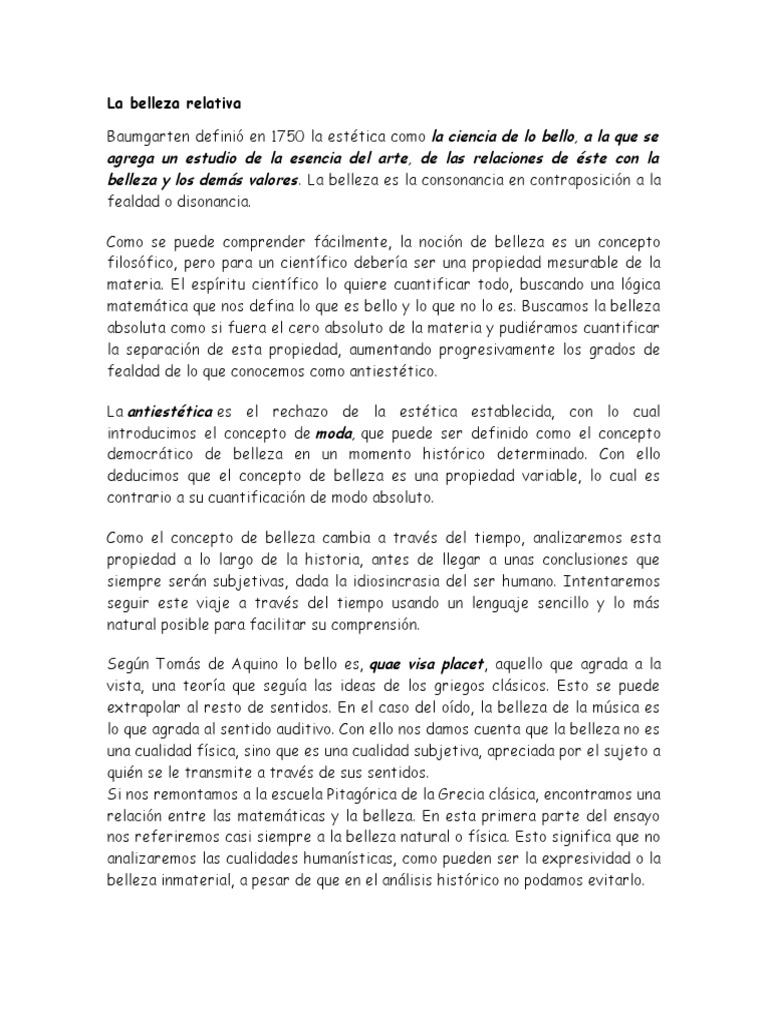 La belleza relativa

Baumgarten definió en 1750 la estética como la ciencia de lo bello, a la que se agrega un estudio de la esencia del arte, de las relaciones de éste con la belleza y los demás valores. La belleza es la consonancia en contraposición a la fealdad o disonancia.

Como se puede comprender fácilmente, la noción de belleza es un concepto filosófico, pero para un científico debería ser una propiedad mesurable de la materia. El espíritu científico lo quiere cuantificar todo, buscando una lógica matemática que nos defina lo que es bello y lo que no lo es. Buscamos la belleza absoluta como si fuera el cero absoluto de la materia y pudiéramos cuantificar la separación de esta propiedad, aumentando progresivamente los grados de fealdad de lo que conocemos como antiestético.

La antiestética es el rechazo de la estética establecida, con lo cual introducimos el concepto de moda, que puede ser definido como el concepto democrático de belleza en un momento histórico determinado. Con ello deducimos que el concepto de belleza es una propiedad variable, lo cual es contrario a su cuantificación de modo absoluto.

Como el concepto de belleza cambia a través del tiempo, analizaremos esta propiedad a lo largo de la historia, antes de llegar a unas conclusiones que siempre serán subjetivas, dada la idiosincrasia del ser humano. Intentaremos seguir este viaje a través del tiempo usando un lenguaje sencillo y lo más natural posible para facilitar su comprensión.

Según Tomás de Aquino lo bello es, quae visa placet, aquello que agrada a la vista, una teoría que seguía las ideas de los griegos clásicos. Esto se puede extrapolar al resto de sentidos. En el caso del oído, la belleza de la música es lo que agrada al sentido auditivo. Con ello nos damos cuenta que la belleza no es una cualidad física, sino que es una cualidad subjetiva, apreciada por el sujeto a quién se le transmite a través de sus sentidos.
Si nos remontamos a la escuela Pitagórica de la Grecia clásica, encontramos una relación entre las matemáticas y la belleza. En esta primera parte del ensayo nos referiremos casi siempre a la belleza natural o física. Esto significa que no analizaremos las cualidades humanísticas, como pueden ser la expresividad o la belleza inmaterial, a pesar de que en el análisis histórico no podamos evitarlo.